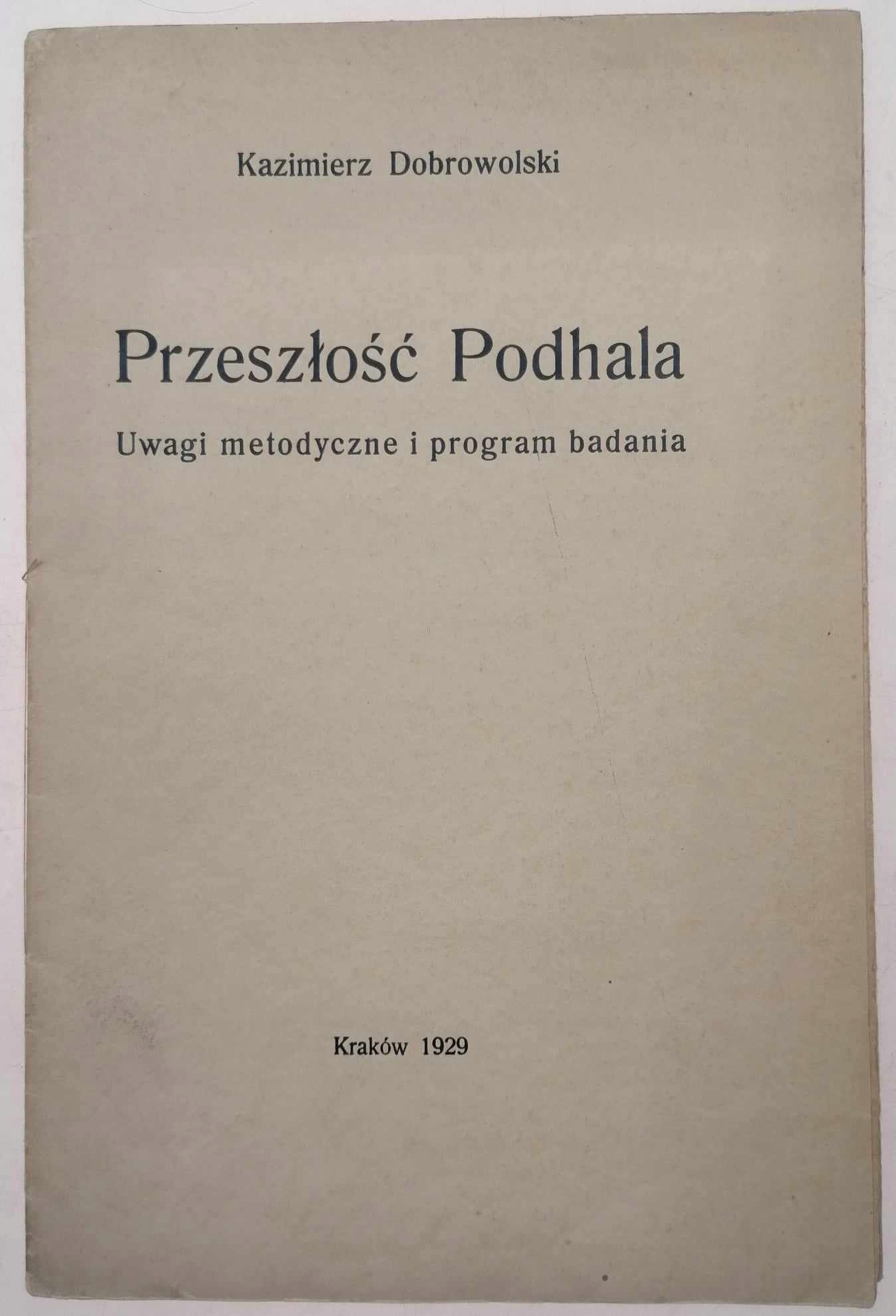 Kazimierz Dobrowolski

Przeszłość Podhala

Uwagi metodyczne i program badania

Kraków 1929